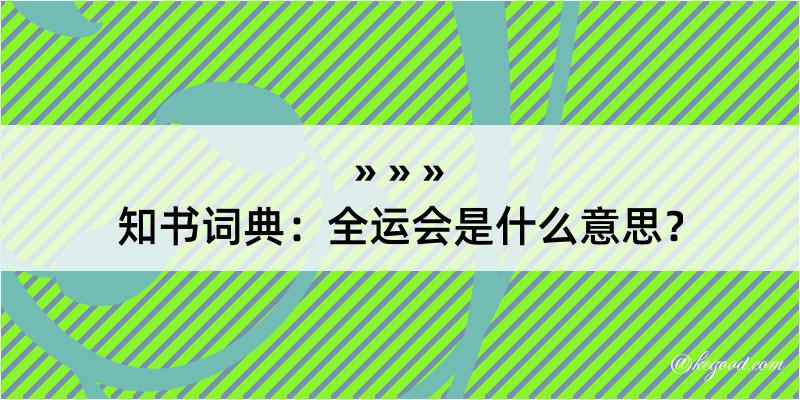 » » »

知书词典：全运会是什么意思？

@kegood.com